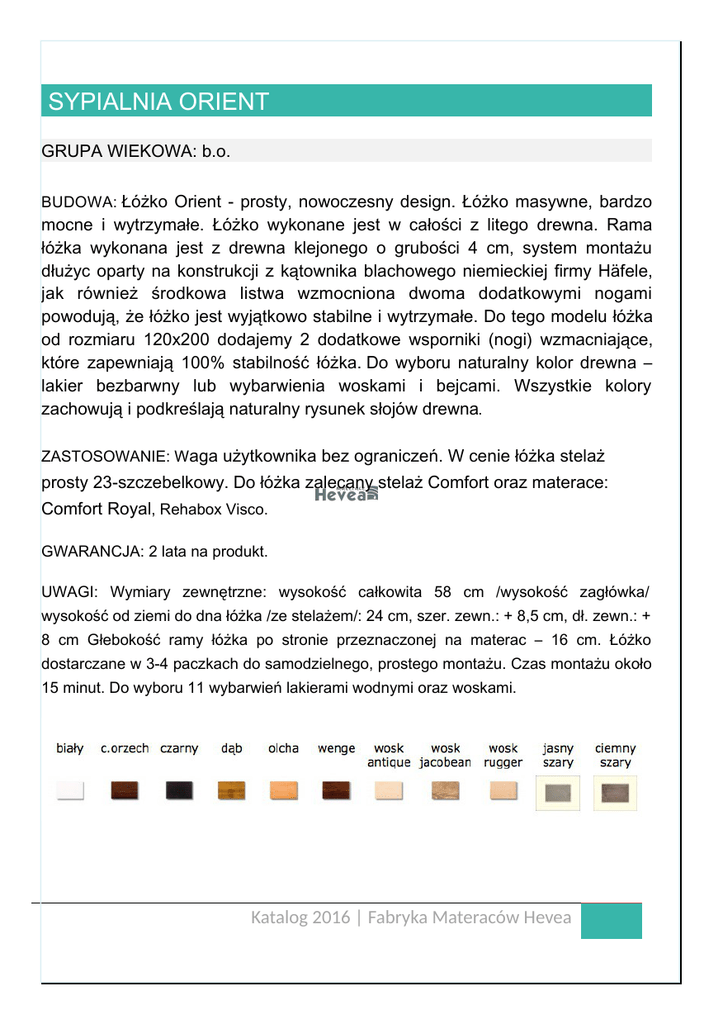 SYPIALNIA ORIENT

GRUPA WIEKOWA: b.o.

BUDOWA: Łóżko Orient - prosty, nowoczesny design. Łóżko masywne, bardzo mocne i wytrzymałe. Łóżko wykonane jest w całości z litego drewna. Rama łóżka wykonana jest z drewna klejonego o grubości 4 cm, system montażu dłużyc oparty na konstrukcji z kątownika blachowego niemieckiej firmy Häfele, jak również środkowa listwa wzmocniona dwoma dodatkowymi nogami powodują, że łóżko jest wyjątkowo stabilne i wytrzymałe. Do tego modelu łóżka od rozmiaru 120x200 dodajemy 2 dodatkowe wsporniki (nogi) wzmacniające, które zapewniają 100% stabilność łóżka. Do wyboru naturalny kolor drewna – lakier bezbarwny lub wybarwienia woskami i bejcami. Wszystkie kolory zachowują i podkreślają naturalny rysunek słojów drewna.

ZASTOSOWANIE: Waga użytkownika bez ograniczeń. W cenie łóżka stelaż prosty 23-szczebelkowy. Do łóżka zalecany stelaż Comfort oraz materace: Comfort Royal, Rehabox Visco.

Hevea

GWARANCJA: 2 lata na produkt.

UWAGI: Wymiary zewnętrzne: wysokość całkowita 58 cm /wysokość zagłówka/ wysokość od ziemi do dna łóżka /ze stelażem/: 24 cm, szer. zewn.: + 8,5 cm, dł. zewn.: + 8 cm Głebokość ramy łóżka po stronie przeznaczonej na materac – 16 cm. Łóżko dostarczane w 3-4 paczkach do samodzielnego, prostego montażu. Czas montażu około 15 minut. Do wyboru 11 wybarwień lakierami wodnymi oraz woskami.

biały c.orzech czarny dąb olcha wenge wosk antique wosk jacobean wosk rugger jasny szary ciemny szary

Katalog 2016 | Fabryka Materaców Hevea